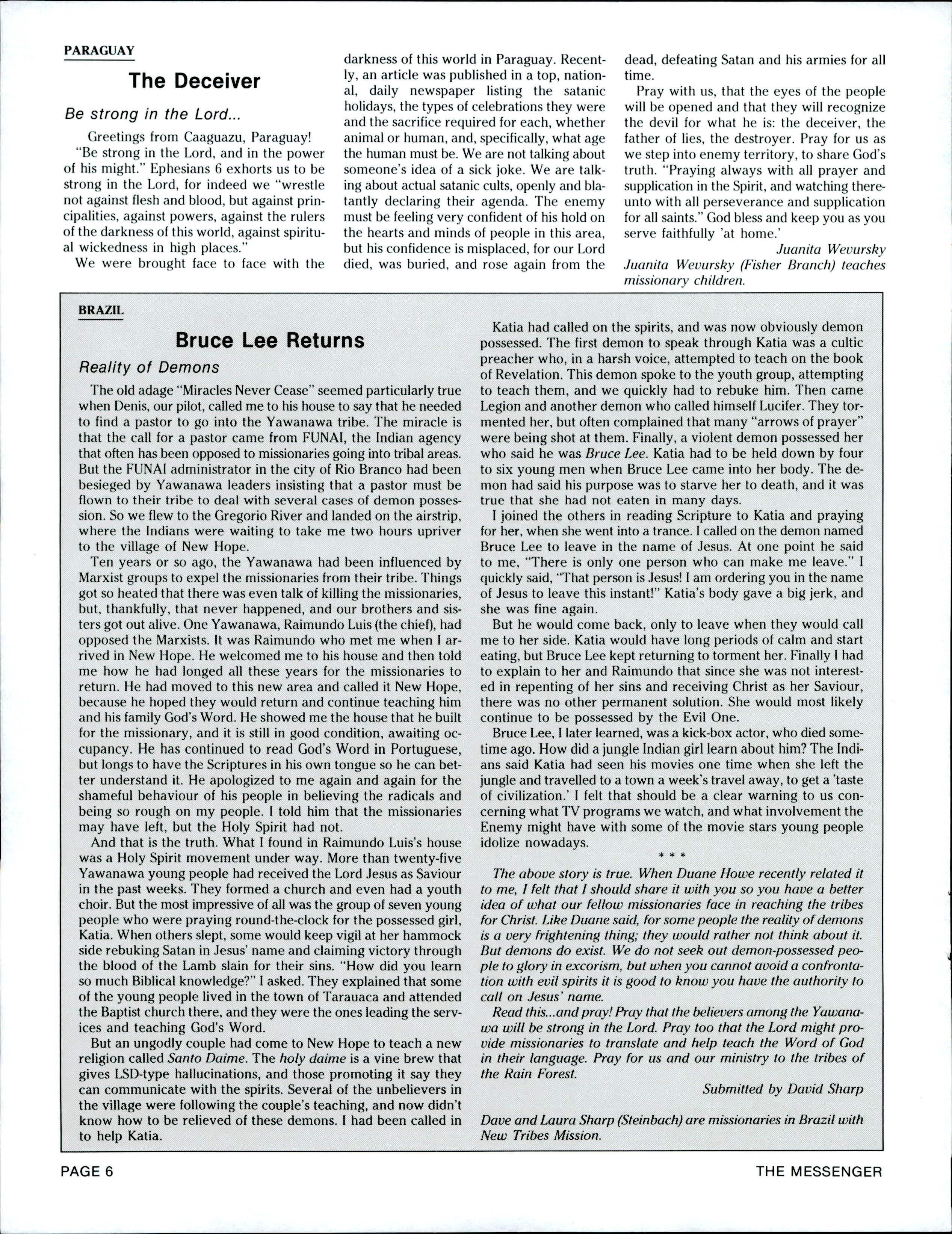 PARAGUAY

The Deceiver

Be strong in the Lord...

Greetings from Caaguazu, Paraguay!

"Be strong in the Lord, and in the power of his might." Ephesians 6 exhorts us to be strong in the Lord, for indeed we "wrestle not against flesh and blood, but against principalities, against powers, against the rulers of the darkness of this world, against spiritual wickedness in high places."

We were brought face to face with the darkness of this world in Paraguay. Recently, an article was published in a top, national, daily newspaper listing the satanic holidays, the types of celebrations they were and the sacrifice required for each, whether animal or human, and, specifically, what age the human must be. We are not talking about someone's idea of a sick joke. We are talking about actual satanic cults, openly and blatantly declaring their agenda. The enemy must be feeling very confident of his hold on the hearts and minds of people in this area, but his confidence is misplaced, for our Lord died, was buried, and rose again from the dead, defeating Satan and his armies for all time.

Pray with us, that the eyes of the people will be opened and that they will recognize the devil for what he is: the deceiver, the father of lies, the destroyer. Pray for us as we step into enemy territory, to share God's truth. "Praying always with all prayer and supplication in the Spirit, and watching thereunto with all perseverance and supplication for all saints." God bless and keep you as you serve faithfully 'at home.'

Juanita Wevursky

Juanita Wevursky (Fisher Branch) teaches missionary children.

BRAZIL

Bruce Lee Returns

Reality of Demons

The old adage "Miracles Never Cease" seemed particularly true when Denis, our pilot, called me to his house to say that he needed to find a pastor to go into the Yawanawa tribe. The miracle is that the call for a pastor came from FUNAI, the Indian agency that often has been opposed to missionaries going into tribal areas. But the FUNAI administrator in the city of Rio Branco had been besieged by Yawanawa leaders insisting that a pastor must be flown to their tribe to deal with several cases of demon possession. So we flew to the Gregorio River and landed on the airstrip, where the Indians were waiting to take me two hours upriver to the village of New Hope.

Ten years or so ago, the Yawanawa had been influenced by Marxist groups to expel the missionaries from their tribe. Things got so heated that there was even talk of killing the missionaries, but, thankfully, that never happened, and our brothers and sisters got out alive. One Yawanawa, Raimundo Luis (the chief), had opposed the Marxists. It was Raimundo who met me when I arrived in New Hope. He welcomed me to his house and then told me how he had longed all these years for the missionaries to return. He had moved to this new area and called it New Hope, because he hoped they would return and continue teaching him and his family God's Word. He showed me the house that he built for the missionary, and it is still in good condition, awaiting occupancy. He has continued to read God's Word in Portuguese, but longs to have the Scriptures in his own tongue so he can better understand it. He apologized to me again and again for the shameful behaviour of his people in believing the radicals and being so rough on my people. I told him that the missionaries may have left, but the Holy Spirit had not.

And that is the truth. What I found in Raimundo Luis's house was a Holy Spirit movement under way. More than twenty-five Yawanawa young people had received the Lord Jesus as Saviour in the past weeks. They formed a church and even had a youth choir. But the most impressive of all was the group of seven young people who were praying round-the-clock for the possessed girl, Katia. When others slept, some would keep vigil at her hammock side rebuking Satan in Jesus' name and claiming victory through the blood of the Lamb slain for their sins. "How did you learn so much Biblical knowledge?" I asked. They explained that some of the young people lived in the town of Tarauaca and attended the Baptist church there, and they were the ones leading the services and teaching God's Word.

But an ungodly couple had come to New Hope to teach a new religion called Santo Daime. The holy daime is a vine brew that gives LSD-type hallucinations, and those promoting it say they can communicate with the spirits. Several of the unbelievers in the village were following the couple's teaching, and now didn't know how to be relieved of these demons. I had been called in to help Katia.

Katia had called on the spirits, and was now obviously demon possessed. The first demon to speak through Katia was a cultic preacher who, in a harsh voice, attempted to teach on the book of Revelation. This demon spoke to the youth group, attempting to teach them, and we quickly had to rebuke him. Then came Legion and another demon who called himself Lucifer. They tormented her, but often complained that many "arrows of prayer" were being shot at them. Finally, a violent demon possessed her who said he was Bruce Lee. Katia had to be held down by four to six young men when Bruce Lee came into her body. The demon had said his purpose was to starve her to death, and it was true that she had not eaten in many days.

I joined the others in reading Scripture to Katia and praying for her, when she went into a trance. I called on the demon named Bruce Lee to leave in the name of Jesus. At one point he said to me, "There is only one person who can make me leave." I quickly said, "That person is Jesus! I am ordering you in the name of Jesus to leave this instant!" Katia's body gave a big jerk, and she was fine again.

But he would come back, only to leave when they would call me to her side. Katia would have long periods of calm and start eating, but Bruce Lee kept returning to torment her. Finally I had to explain to her and Raimundo that since she was not interested in repenting of her sins and receiving Christ as her Saviour, there was no other permanent solution. She would most likely continue to be possessed by the Evil One.

Bruce Lee, I later learned, was a kick-box actor, who died sometime ago. How did a jungle Indian girl learn about him? The Indians said Katia had seen his movies one time when she left the jungle and travelled to a town a week's travel away, to get a 'taste of civilization.' I felt that should be a clear warning to us concerning what TV programs we watch, and what involvement the Enemy might have with some of the movie stars young people idolize nowadays.

* * *

The above story is true. When Duane Howe recently related it to me, I felt that I should share it with you so you have a better idea of what our fellow missionaries face in reaching the tribes for Christ. Like Duane said, for some people the reality of demons is a very frightening thing; they would rather not think about it. But demons do exist. We do not seek out demon-possessed people to glory in excorism, but when you cannot avoid a confrontation with evil spirits it is good to know you have the authority to call on Jesus' name.

Read this...and pray! Pray that the believers among the Yawanawa will be strong in the Lord. Pray too that the Lord might provide missionaries to translate and help teach the Word of God in their language. Pray for us and our ministry to the tribes of the Rain Forest.

Submitted by David Sharp

Dave and Laura Sharp (Steinbach) are missionaries in Brazil with New Tribes Mission.

PAGE 6

THE MESSENGER